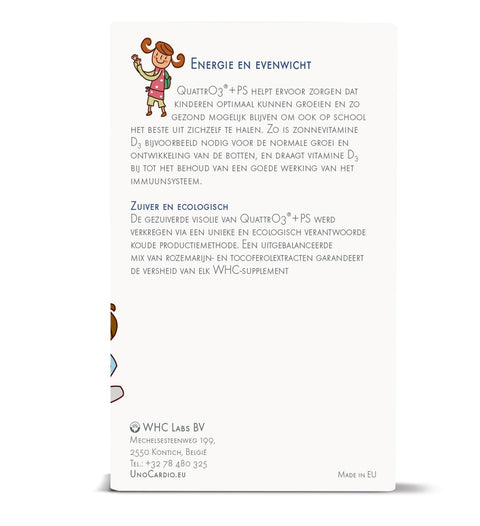 Energie en evenwicht

QuattrO3®+PS helpt ervoor zorgen dat kinderen optimaal kunnen groeien en zo gezond mogelijk blijven om ook op school het beste uit zichzelf te halen. Zo is zonnevitamine $D_3$ bijvoorbeeld nodig voor de normale groei en ontwikkeling van de botten, en draagt vitamine $D_3$ bij tot het behoud van een goede werking van het immuunsysteem.

Zuiver en ecologisch
De gezuiverde visolie van QuattrO3®+PS werd verkregen via een unieke en ecologisch verantwoorde koude productiemethode. Een uitgebalanceerde mix van rozemarijn- en tocoferolextracten garandeert de versheid van elk WHC-supplement

WHC Labs BV
Mechelsesteenweg 199,
2550 Kontich, België
Tel.: +32 78 480 325
UnoCardio.eu

Made in EU